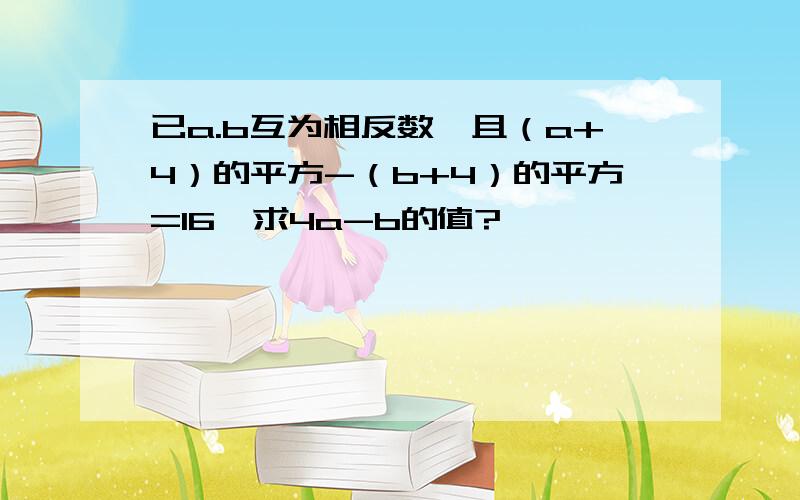 已a.b互为相反数,且（a+4）的平方-（b+4）的平方=16,求4a-b的值?